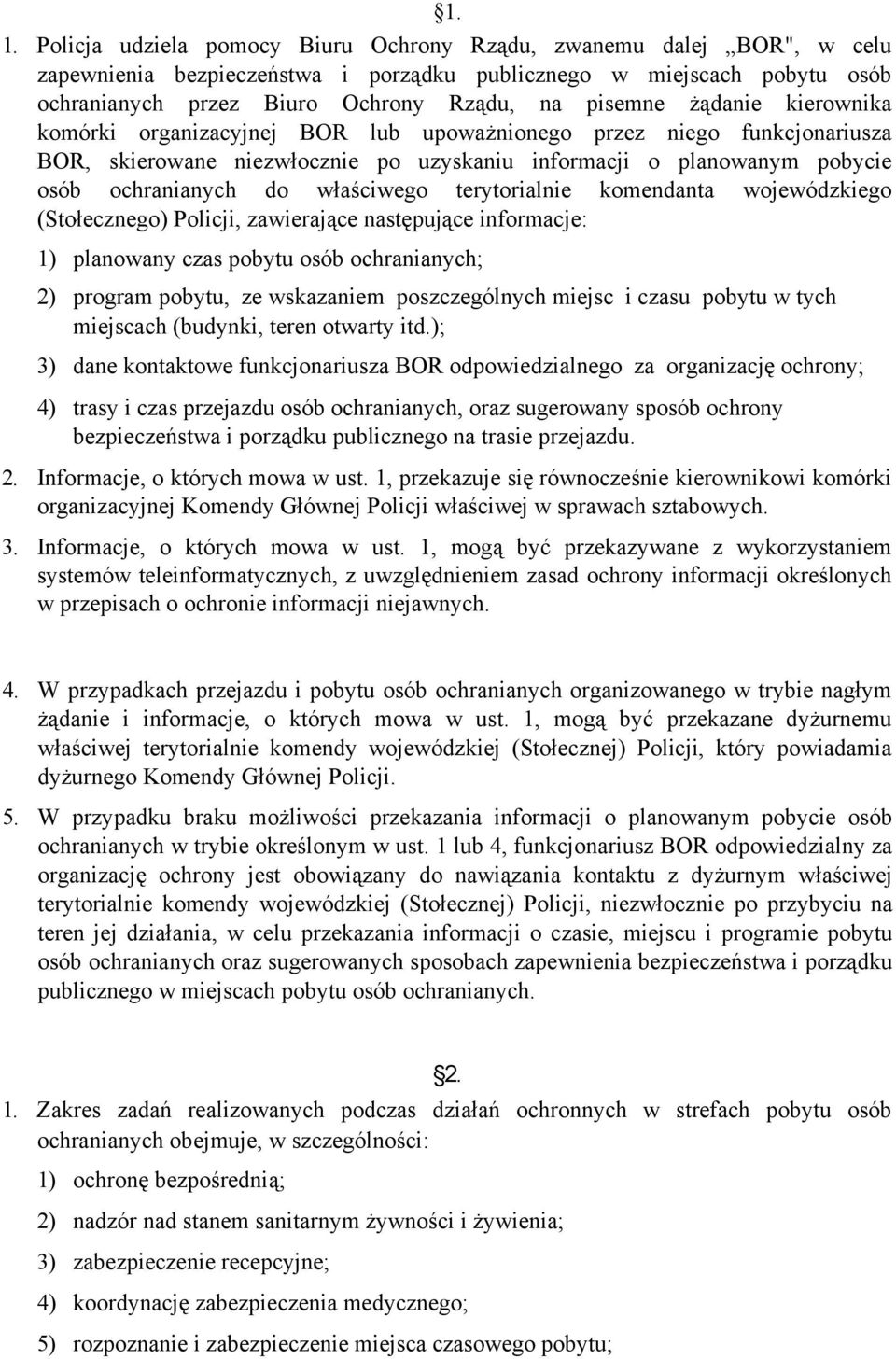 §1.

1. Policja udziela pomocy Biuru Ochrony Rządu, zwanemu dalej „BOR", w celu zapewnienia bezpieczeństwa i porządku publicznego w miejscach pobytu osób ochranianych przez Biuro Ochrony Rządu, na pisemne żądanie kierownika komórki organizacyjnej BOR lub upoważnionego przez niego funkcjonariusza BOR, skierowane niezwłocznie po uzyskaniu informacji o planowanym pobycie osób ochranianych do właściwego terytorialnie komendanta wojewódzkiego (Stołecznego) Policji, zawierające następujące informacje:

1) planowany czas pobytu osób ochranianych;

2) program pobytu, ze wskazaniem poszczególnych miejsc i czasu pobytu w tych miejscach (budynki, teren otwarty itd.);

3) dane kontaktowe funkcjonariusza BOR odpowiedzialnego za organizację ochrony;

4) trasy i czas przejazdu osób ochranianych, oraz sugerowany sposób ochrony bezpieczeństwa i porządku publicznego na trasie przejazdu.

2. Informacje, o których mowa w ust. 1, przekazuje się równocześnie kierownikowi komórki organizacyjnej Komendy Głównej Policji właściwej w sprawach sztabowych.

3. Informacje, o których mowa w ust. 1, mogą być przekazywane z wykorzystaniem systemów teleinformatycznych, z uwzględnieniem zasad ochrony informacji określonych w przepisach o ochronie informacji niejawnych.

4. W przypadkach przejazdu i pobytu osób ochranianych organizowanego w trybie nagłym żądanie i informacje, o których mowa w ust. 1, mogą być przekazane dyżurnemu właściwej terytorialnie komendy wojewódzkiej (Stołecznej) Policji, który powiadamia dyżurnego Komendy Głównej Policji.

5. W przypadku braku możliwości przekazania informacji o planowanym pobycie osób ochranianych w trybie określonym w ust. 1 lub 4, funkcjonariusz BOR odpowiedzialny za organizację ochrony jest obowiązany do nawiązania kontaktu z dyżurnym właściwej terytorialnie komendy wojewódzkiej (Stołecznej) Policji, niezwłocznie po przybyciu na teren jej działania, w celu przekazania informacji o czasie, miejscu i programie pobytu osób ochranianych oraz sugerowanych sposobach zapewnienia bezpieczeństwa i porządku publicznego w miejscach pobytu osób ochranianych.

§2.

1. Zakres zadań realizowanych podczas działań ochronnych w strefach pobytu osób ochranianych obejmuje, w szczególności:

1) ochronę bezpośrednią;

2) nadzór nad stanem sanitarnym żywności i żywienia;

3) zabezpieczenie recepcyjne;

4) koordynację zabezpieczenia medycznego;

5) rozpoznanie i zabezpieczenie miejsca czasowego pobytu;